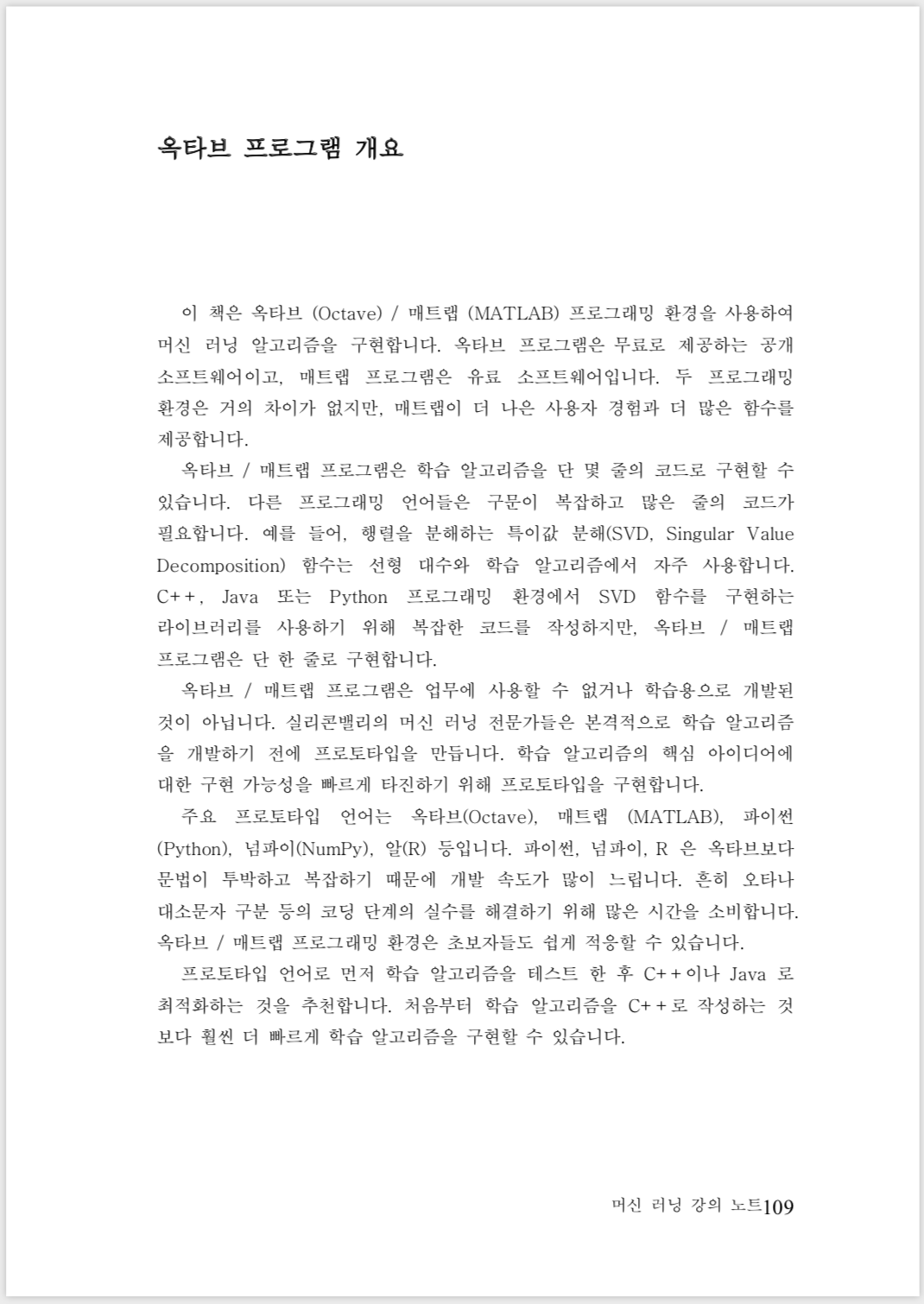 옥타브 프로그램 개요

이 책은 옥타브 (Octave) / 매트랩 (MATLAB) 프로그래밍 환경을 사용하여 머신 러닝 알고리즘을 구현합니다. 옥타브 프로그램은 무료로 제공하는 공개 소프트웨어이고, 매트랩 프로그램은 유료 소프트웨어입니다. 두 프로그래밍 환경은 거의 차이가 없지만, 매트랩이 더 나은 사용자 경험과 더 많은 함수를 제공합니다.

옥타브 / 매트랩 프로그램은 학습 알고리즘을 단 몇 줄의 코드로 구현할 수 있습니다. 다른 프로그래밍 언어들은 구문이 복잡하고 많은 줄의 코드가 필요합니다. 예를 들어, 행렬을 분해하는 특이값 분해(SVD, Singular Value Decomposition) 함수는 선형 대수와 학습 알고리즘에서 자주 사용합니다. C++, Java 또는 Python 프로그래밍 환경에서 SVD 함수를 구현하는 라이브러리를 사용하기 위해 복잡한 코드를 작성하지만, 옥타브 / 매트랩 프로그램은 단 한 줄로 구현합니다.

옥타브 / 매트랩 프로그램은 업무에 사용할 수 없거나 학습용으로 개발된 것이 아닙니다. 실리콘밸리의 머신 러닝 전문가들은 본격적으로 학습 알고리즘을 개발하기 전에 프로토타입을 만듭니다. 학습 알고리즘의 핵심 아이디어에 대한 구현 가능성을 빠르게 타진하기 위해 프로토타입을 구현합니다.

주요 프로토타입 언어는 옥타브(Octave), 매트랩 (MATLAB), 파이썬 (Python), 넘파이(NumPy), 알(R) 등입니다. 파이썬, 넘파이, R 은 옥타브보다 문법이 투박하고 복잡하기 때문에 개발 속도가 많이 느립니다. 흔히 오타나 대소문자 구분 등의 코딩 단계의 실수를 해결하기 위해 많은 시간을 소비합니다. 옥타브 / 매트랩 프로그래밍 환경은 초보자들도 쉽게 적응할 수 있습니다.

프로토타입 언어로 먼저 학습 알고리즘을 테스트 한 후 C++이나 Java 로 최적화하는 것을 추천합니다. 처음부터 학습 알고리즘을 C++로 작성하는 것 보다 훨씬 더 빠르게 학습 알고리즘을 구현할 수 있습니다.

머신 러닝 강의 노트109